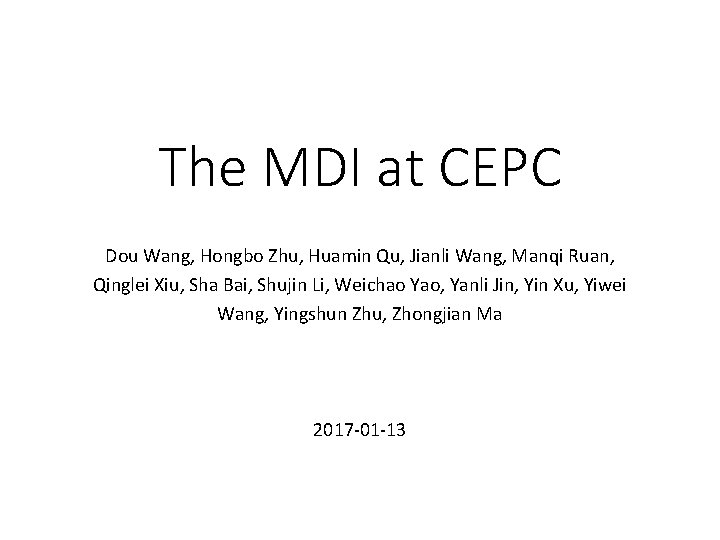 The MDI at CEPC

Dou Wang, Hongbo Zhu, Huamin Qu, Jianli Wang, Manqi Ruan, Qinglei Xiu, Sha Bai, Shujin Li, Weichao Yao, Yanli Jin, Yin Xu, Yiwei Wang, Yingshun Zhu, Zhongjian Ma

2017-01-13